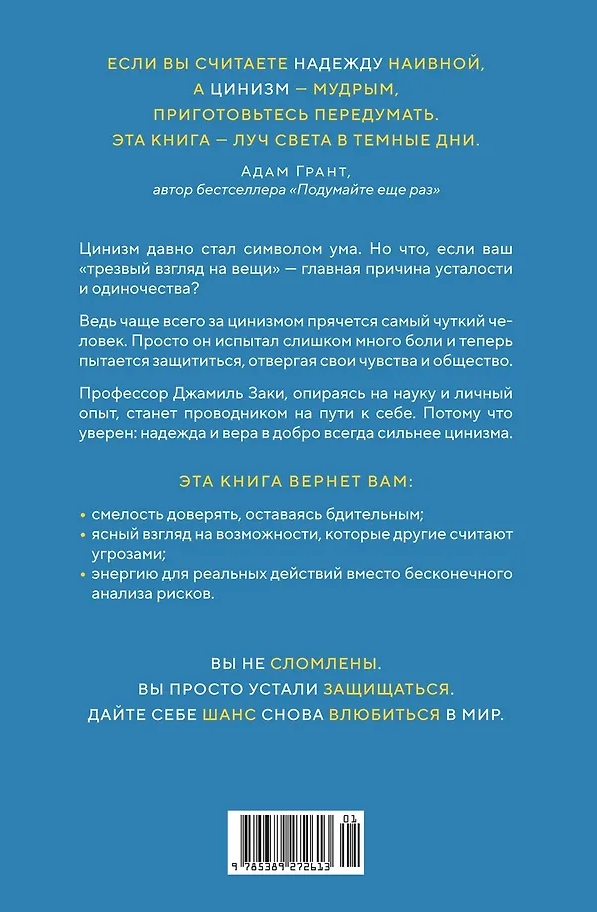 ЕСЛИ ВЫ СЧИТАЕТЕ НАДЕЖДУ НАИВНОЙ, А ЦИНИЗМ — МУДРЫМ, ПРИГОТОВЬТЕСЬ ПЕРЕДУМАТЬ. ЭТА КНИГА — ЛУЧ СВЕТА В ТЕМНЫЕ ДНИ.

Адам Грант,
автор бестселлера «Подумайте еще раз»

Цинизм давно стал символом ума. Но что, если ваш «трезвый взгляд на вещи» — главная причина усталости и одиночества?

Ведь чаще всего за цинизмом прячется самый чуткий человек. Просто он испытал слишком много боли и теперь пытается защититься, отвергая свои чувства и общество.

Профессор Джамиль Заки, опираясь на науку и личный опыт, станет проводником на пути к себе. Потому что уверен: надежда и вера в добро всегда сильнее цинизма.

ЭТА КНИГА ВЕРНЕТ ВАМ:

• смелость доверять, оставаясь бдительным;
• ясный взгляд на возможности, которые другие считают угрозами;
• энергию для реальных действий вместо бесконечного анализа рисков.

ВЫ НЕ СЛОМЛЕНЫ.
ВЫ ПРОСТО УСТАЛИ ЗАЩИЩАТЬСЯ.
ДАЙТЕ СЕБЕ ШАНС СНОВА ВЛЮБИТЬСЯ В МИР.

01
9 785389 272613